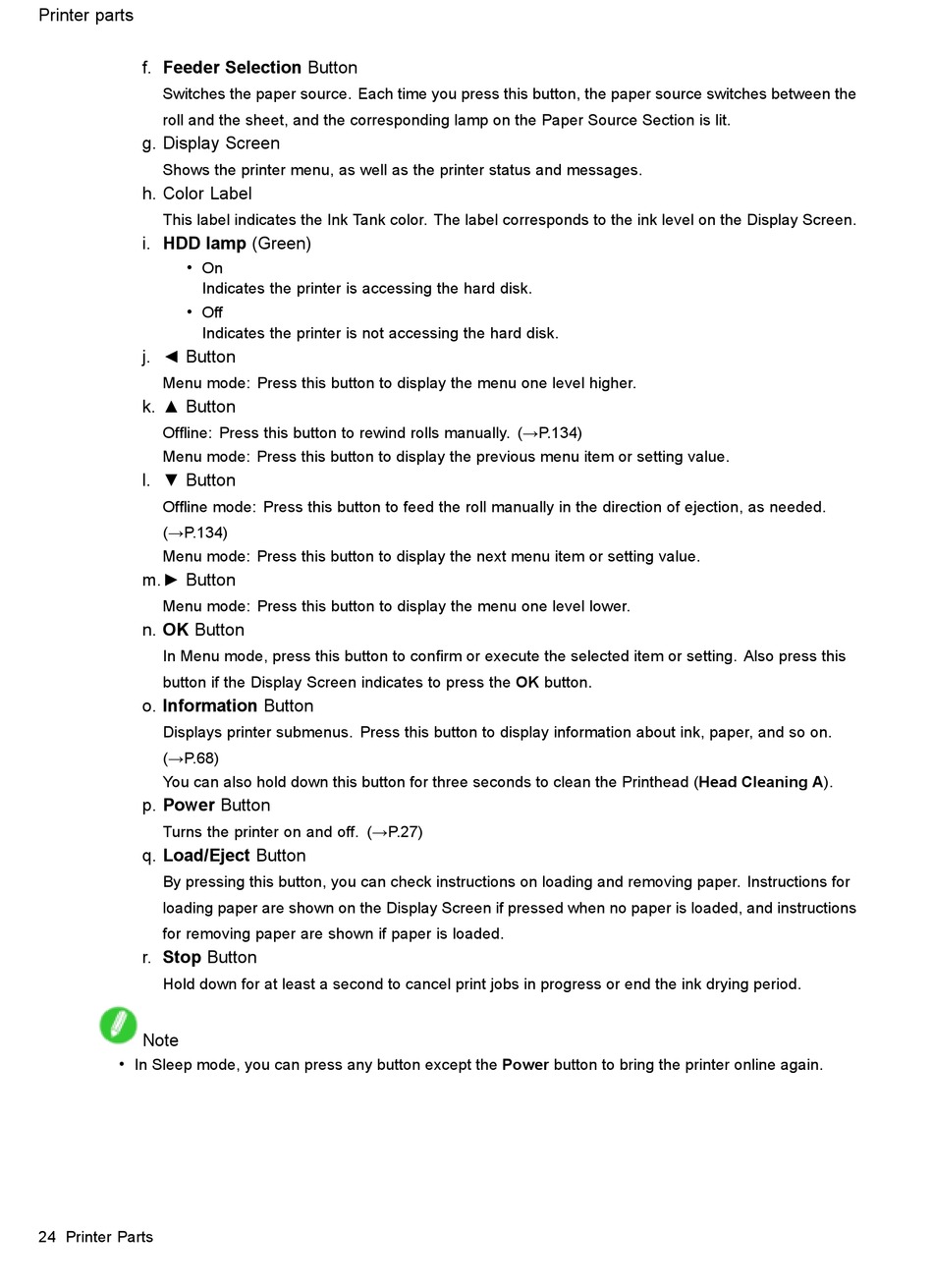 Printer parts

f. Feeder Selection Button

Switches the paper source. Each time you press this button, the paper source switches between the roll and the sheet, and the corresponding lamp on the Paper Source Section is lit.

g. Display Screen

Shows the printer menu, as well as the printer status and messages.

h. Color Label

This label indicates the Ink Tank color. The label corresponds to the ink level on the Display Screen.

i. HDD lamp (Green)

• On
Indicates the printer is accessing the hard disk.

• Off
Indicates the printer is not accessing the hard disk.

j. ◄ Button

Menu mode: Press this button to display the menu one level higher.

k. ▲ Button

Offline: Press this button to rewind rolls manually. (→P.134)

Menu mode: Press this button to display the previous menu item or setting value.

l. ▼ Button

Offline mode: Press this button to feed the roll manually in the direction of ejection, as needed. (→P.134)

Menu mode: Press this button to display the next menu item or setting value.

m. ► Button

Menu mode: Press this button to display the menu one level lower.

n. OK Button

In Menu mode, press this button to confirm or execute the selected item or setting. Also press this button if the Display Screen indicates to press the OK button.

o. Information Button

Displays printer submenus. Press this button to display information about ink, paper, and so on. (→P.68)

You can also hold down this button for three seconds to clean the Printhead (Head Cleaning A).

p. Power Button

Turns the printer on and off. (→P.27)

q. Load/Eject Button

By pressing this button, you can check instructions on loading and removing paper. Instructions for loading paper are shown on the Display Screen if pressed when no paper is loaded, and instructions for removing paper are shown if paper is loaded.

r. Stop Button

Hold down for at least a second to cancel print jobs in progress or end the ink drying period.

Note

• In Sleep mode, you can press any button except the Power button to bring the printer online again.

24 Printer Parts